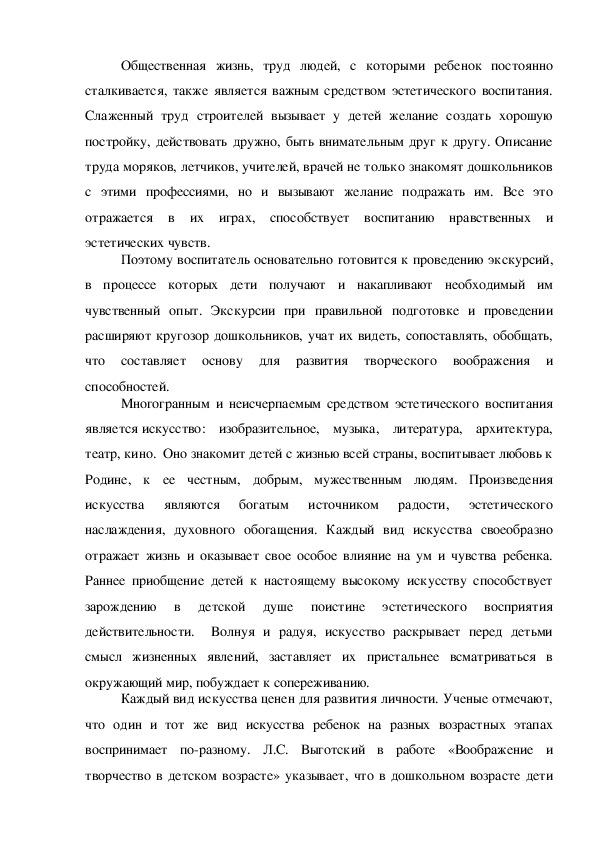 Общественная жизнь, труд людей, с которыми ребенок постоянно сталкивается, также является важным средством эстетического воспитания. Слаженный труд строителей вызывает у детей желание создать хорошую постройку, действовать дружно, быть внимательным друг к другу. Описание труда моряков, летчиков, учителей, врачей не только знакомят дошкольников с этими профессиями, но и вызывают желание подражать им. Все это отражается в их играх, способствует воспитанию нравственных и эстетических чувств.

Поэтому воспитатель основательно готовится к проведению экскурсий, в процессе которых дети получают и накапливают необходимый им чувственный опыт. Экскурсии при правильной подготовке и проведении расширяют кругозор дошкольников, учат их видеть, сопоставлять, обобщать, что составляет основу для развития творческого воображения и способностей.

Многогранным и неисчерпаемым средством эстетического воспитания является искусство: изобразительное, музыка, литература, архитектура, театр, кино. Оно знакомит детей с жизнью всей страны, воспитывает любовь к Родине, к ее честным, добрым, мужественным людям. Произведения искусства являются богатым источником радости, эстетического наслаждения, духовного обогащения. Каждый вид искусства своеобразно отражает жизнь и оказывает свое особое влияние на ум и чувства ребенка. Раннее приобщение детей к настоящему высокому искусству способствует зарождению в детской душе поистине эстетического восприятия действительности. Волнуя и радуя, искусство раскрывает перед детьми смысл жизненных явлений, заставляет их пристальнее всматриваться в окружающий мир, побуждает к сопереживанию.

Каждый вид искусства ценен для развития личности. Ученые отмечают, что один и тот же вид искусства ребенок на разных возрастных этапах воспринимает по-разному. Л.С. Выготский в работе «Воображение и творчество в детском возрасте» указывает, что в дошкольном возрасте дети